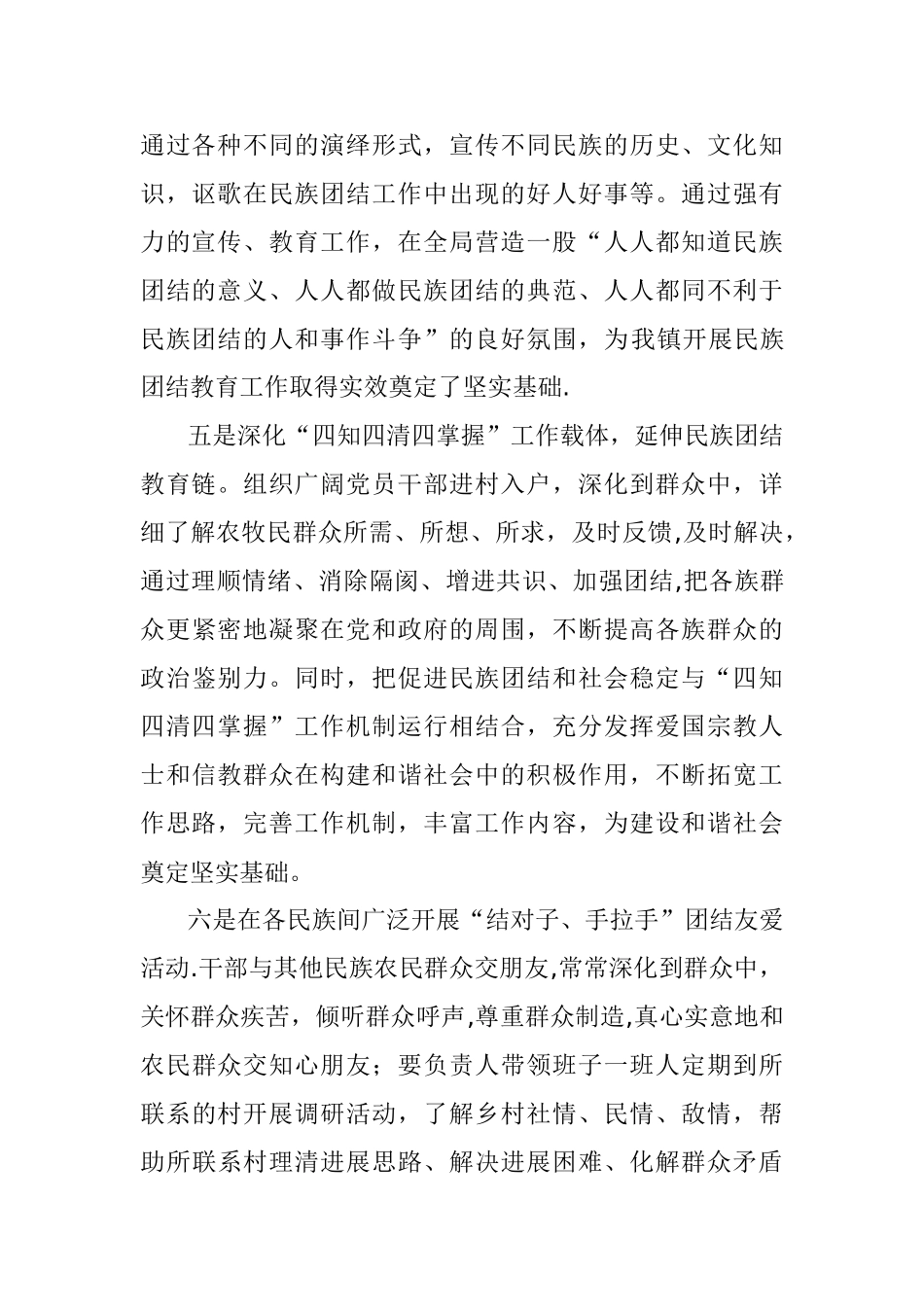 通过各种不同的演绎形式，宣传不同民族的历史、文化知识，讴歌在民族团结工作中出现的好人好事等。通过强有力的宣传、教育工作，在全局营造一股“人人都知道民族团结的意义、人人都做民族团结的典范、人人都同不利于民族团结的人和事作斗争”的良好氛围，为我镇开展民族团结教育工作取得实效奠定了坚实基础.

五是深化“四知四清四掌握”工作载体，延伸民族团结教育链。组织广阔党员干部进村入户，深化到群众中，详细了解农牧民群众所需、所想、所求，及时反馈,及时解决，通过理顺情绪、消除隔阂、增进共识、加强团结,把各族群众更紧密地凝聚在党和政府的周围，不断提高各族群众的政治鉴别力。同时，把促进民族团结和社会稳定与“四知四清四掌握”工作机制运行相结合，充分发挥爱国宗教人士和信教群众在构建和谐社会中的积极作用，不断拓宽工作思路，完善工作机制，丰富工作内容，为建设和谐社会奠定坚实基础。

六是在各民族间广泛开展“结对子、手拉手”团结友爱活动.干部与其他民族农民群众交朋友,常常深化到群众中，关怀群众疾苦，倾听群众呼声,尊重群众制造,真心实意地和农民群众交知心朋友；要负责人带领班子一班人定期到所联系的村开展调研活动，了解乡村社情、民情、敌情，帮助所联系村理清进展思路、解决进展困难、化解群众矛盾